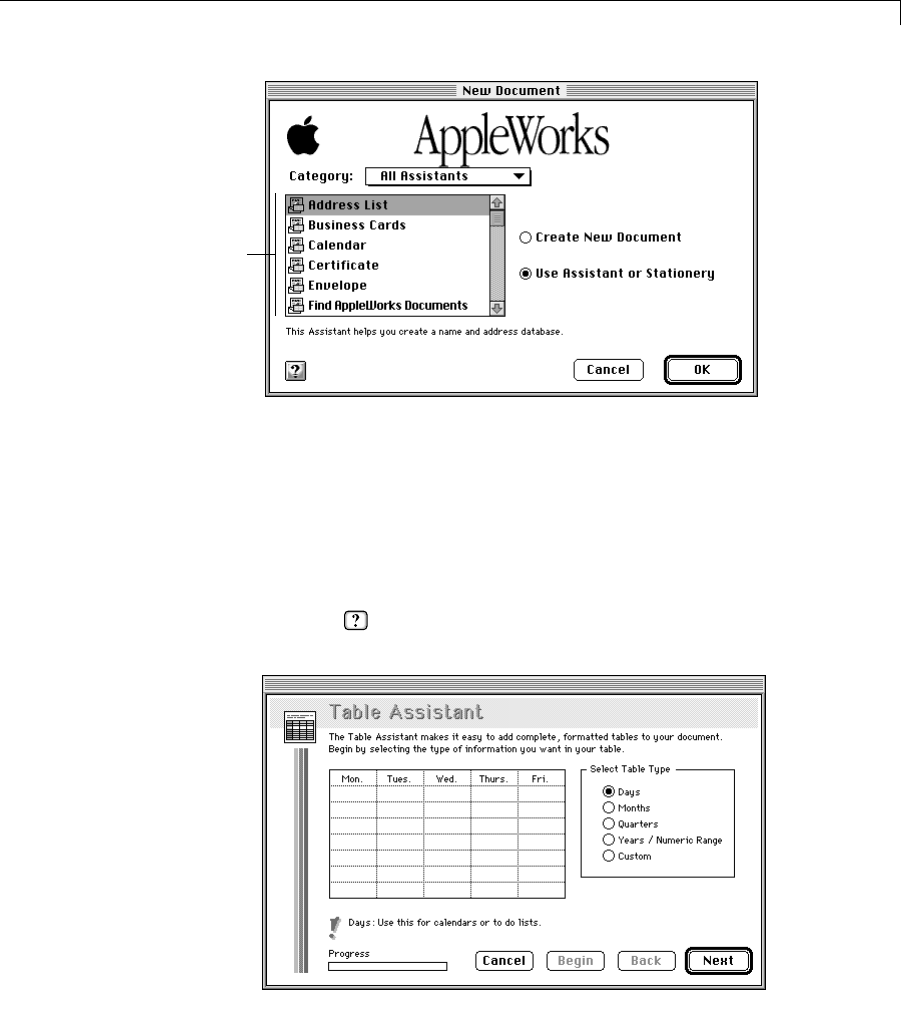 New Document

AppleWorks

Category: All Assistants

Address List
Business Cards
Calendar
Certificate
Envelope
Find AppleWorks Documents

○ Create New Document

◉ Use Assistant or Stationery

This Assistant helps you create a name and address database.

?

Cancel

OK

?

Table Assistant

The Table Assistant makes it easy to add complete, formatted tables to your document. Begin by selecting the type of information you want in your table.

| Mon. | Tues. | Wed. | Thurs. | Fri. |
|---|---|---|---|---|
| | | | | |
| | | | | |
| | | | | |
| | | | | |
| | | | | |
| | | | | |
| | | | | |

Select Table Type
◉ Days
○ Months
○ Quarters
○ Years / Numeric Range
○ Custom

Days: Use this for calendars or to do lists.

Progress

Cancel

Begin

Back

Next